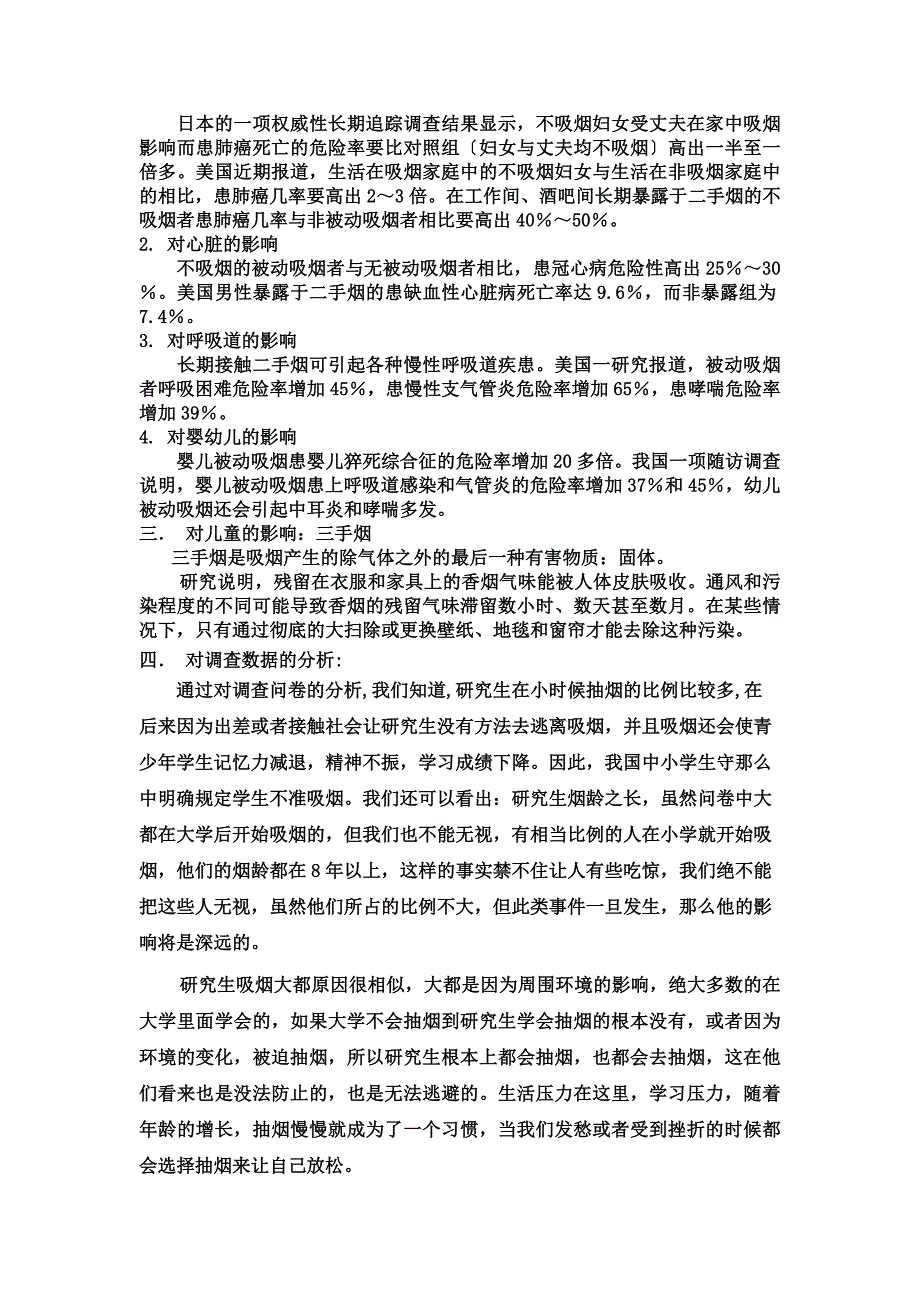 日本的一项权威性长期追踪调查结果显示，不吸烟妇女受丈夫在家中吸烟影响而患肺癌死亡的危险率要比对照组〔妇女与丈夫均不吸烟〕高出一半至一倍多。美国近期报道，生活在吸烟家庭中的不吸烟妇女与生活在非吸烟家庭中的相比，患肺癌几率要高出 2～3 倍。在工作间、酒吧间长期暴露于二手烟的不吸烟者患肺癌几率与非被动吸烟者相比要高出 40%～50%。

2. 对心脏的影响

不吸烟的被动吸烟者与无被动吸烟者相比，患冠心病危险性高出 25%～30%。美国男性暴露于二手烟的患缺血性心脏病死亡率达 9.6%，而非暴露组为 7.4%。

3. 对呼吸道的影响

长期接触二手烟可引起各种慢性呼吸道疾患。美国一研究报道，被动吸烟者呼吸困难危险率增加 45%，患慢性支气管炎危险率增加 65%，患哮喘危险率增加 39%。

4. 对婴幼儿的影响

婴儿被动吸烟患婴儿猝死综合征的危险率增加 20 多倍。我国一项随访调查说明，婴儿被动吸烟患上呼吸道感染和气管炎的危险率增加 37%和 45%，幼儿被动吸烟还会引起中耳炎和哮喘多发。

三． 对儿童的影响：三手烟

三手烟是吸烟产生的除气体之外的最后一种有害物质：固体。

研究说明，残留在衣服和家具上的香烟气味能被人体皮肤吸收。通风和污染程度的不同可能导致香烟的残留气味滞留数小时、数天甚至数月。在某些情况下，只有通过彻底的大扫除或更换壁纸、地毯和窗帘才能去除这种污染。

四． 对调查数据的分析：

通过对调查问卷的分析,我们知道,研究生在小时候抽烟的比例比较多,在后来因为出差或者接触社会让研究生没有方法去逃离吸烟，并且吸烟还会使青少年学生记忆力减退，精神不振，学习成绩下降。因此，我国中小学生守那么中明确规定学生不准吸烟。我们还可以看出：研究生烟龄之长，虽然问卷中大都在大学后开始吸烟的，但我们也不能无视，有相当比例的人在小学就开始吸烟，他们的烟龄都在 8 年以上，这样的事实禁不住让人有些吃惊，我们绝不能把这些人无视，虽然他们所占的比例不大，但此类事件一旦发生，那么他的影响将是深远的。

研究生吸烟大都原因很相似，大都是因为周围环境的影响，绝大多数的在大学里面学会的，如果大学不会抽烟到研究生学会抽烟的根本没有，或者因为环境的变化，被迫抽烟，所以研究生根本上都会抽烟，也都会去抽烟，这在他们看来也是没法防止的，也是无法逃避的。生活压力在这里，学习压力，随着年龄的增长，抽烟慢慢就成为了一个习惯，当我们发愁或者受到挫折的时候都会选择抽烟来让自己放松。